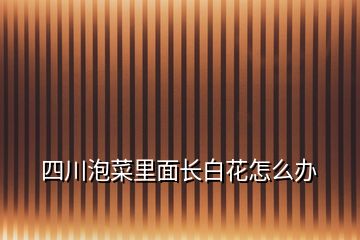 四川泡菜里面长白花怎么办